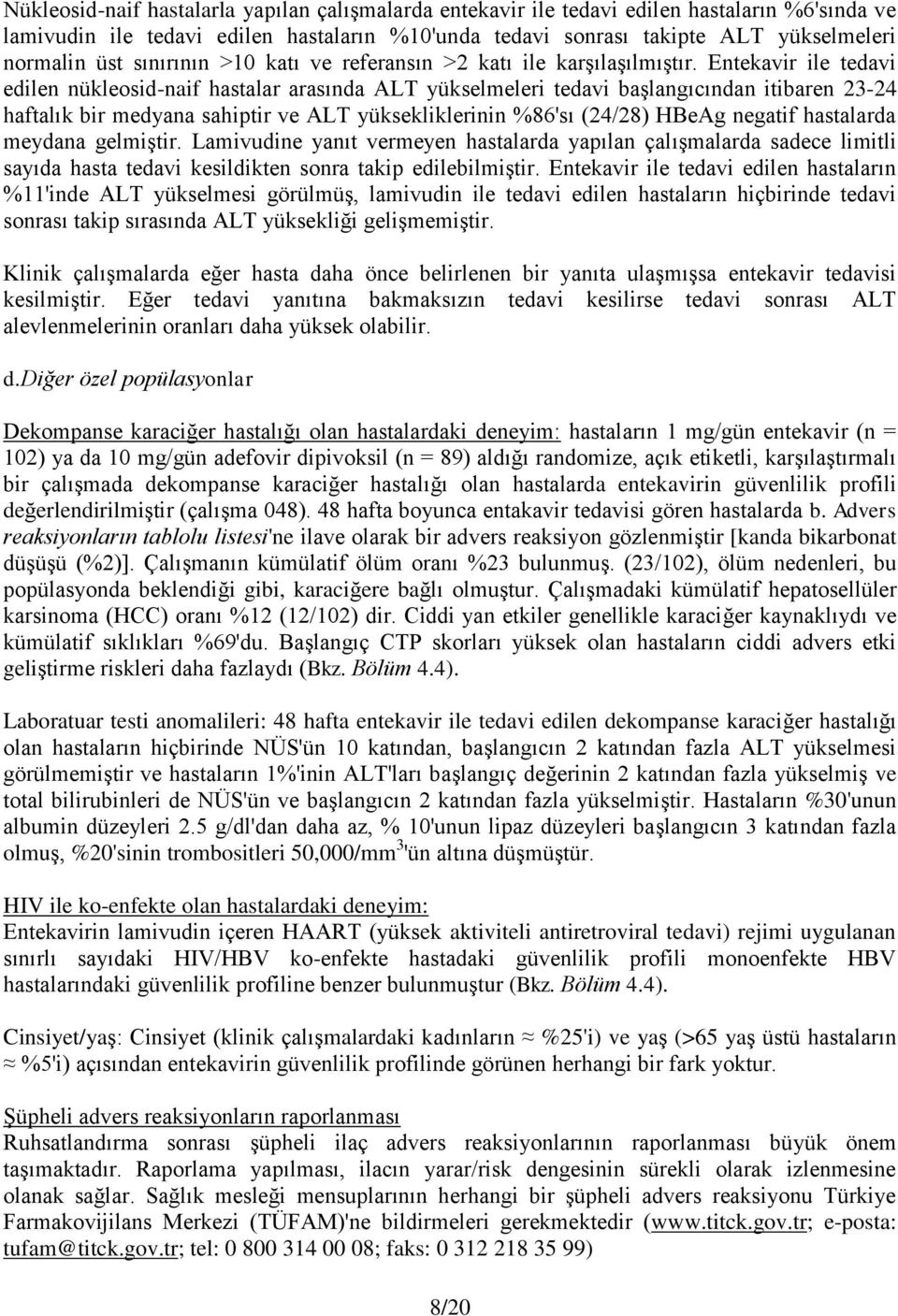 Nükleosid-naif hastalarla yapılan çalışmalarda entekavir ile tedavi edilen hastaların %6'sında ve lamivudin ile tedavi edilen hastaların %10'unda tedavi sonrası takipte ALT yükselmeleri normalin üst sınırının >10 katı ve referansın >2 katı ile karşılaşılmıştır. Entekavir ile tedavi edilen nükleosid-naif hastalar arasında ALT yükselmeleri tedavi başlangıcından itibaren 23-24 haftalık bir medyana sahiptir ve ALT yüksekliklerinin %86'sı (24/28) HBeAg negatif hastalarda meydana gelmiştir. Lamivudine yanıt vermeyen hastalarda yapılan çalışmalarda sadece limitli sayıda hasta tedavi kesildikten sonra takip edilebilmiştir. Entekavir ile tedavi edilen hastaların %11'inde ALT yükselmesi görülmüş, lamivudin ile tedavi edilen hastaların hiçbirinde tedavi sonrası takip sırasında ALT yüksekliği gelişmemiştir.

Klinik çalışmalarda eğer hasta daha önce belirlenen bir yanıta ulaşmışsa entekavir tedavisi kesilmiştir. Eğer tedavi yanıtına bakmaksızın tedavi kesilirse tedavi sonrası ALT alevlenmelerinin oranları daha yüksek olabilir.

d.Diğer özel popülasyonlar

Dekompanse karaciğer hastalığı olan hastalardaki deneyim: hastaların 1 mg/gün entekavir (n = 102) ya da 10 mg/gün adefovir dipivoksil (n = 89) aldığı randomize, açık etiketli, karşılaştırmalı bir çalışmada dekompanse karaciğer hastalığı olan hastalarda entekavirin güvenlilik profili değerlendirilmiştir (çalışma 048). 48 hafta boyunca entakavir tedavisi gören hastalarda b. Advers reaksiyonların tablolu listesi'ne ilave olarak bir advers reaksiyon gözlenmiştir [kanda bikarbonat düşüşü (%2)]. Çalışmanın kümülatif ölüm oranı %23 bulunmuş. (23/102), ölüm nedenleri, bu popülasyonda beklendiği gibi, karaciğere bağlı olmuştur. Çalışmadaki kümülatif hepatosellüler karsinoma (HCC) oranı %12 (12/102) dir. Ciddi yan etkiler genellikle karaciğer kaynaklıydı ve kümülatif sıklıkları %69'du. Başlangıç CTP skorları yüksek olan hastaların ciddi advers etki geliştirme riskleri daha fazlaydı (Bkz. Bölüm 4.4).

Laboratuar testi anomalileri: 48 hafta entekavir ile tedavi edilen dekompanse karaciğer hastalığı olan hastaların hiçbirinde NÜS'ün 10 katından, başlangıcın 2 katından fazla ALT yükselmesi görülmemiştir ve hastaların 1%'inin ALT'ları başlangıç değerinin 2 katından fazla yükselmiş ve total bilirubinleri de NÜS'ün ve başlangıcın 2 katından fazla yükselmiştir. Hastaların %30'unun albumin düzeyleri 2.5 g/dl'dan daha az, % 10'unun lipaz düzeyleri başlangıcın 3 katından fazla olmuş, %20'sinin trombositleri 50,000/mm$^3$'ün altına düşmüştür.

HIV ile ko-enfekte olan hastalardaki deneyim:
Entekavirin lamivudin içeren HAART (yüksek aktiviteli antiretroviral tedavi) rejimi uygulanan sınırlı sayıdaki HIV/HBV ko-enfekte hastadaki güvenlilik profili monoenfekte HBV hastalarındaki güvenlilik profiline benzer bulunmuştur (Bkz. Bölüm 4.4).

Cinsiyet/yaş: Cinsiyet (klinik çalışmalardaki kadınların ≈ %25'i) ve yaş (>65 yaş üstü hastaların ≈ %5'i) açısından entekavirin güvenlilik profilinde görünen herhangi bir fark yoktur.

Şüpheli advers reaksiyonların raporlanması
Ruhsatlandırma sonrası şüpheli ilaç advers reaksiyonlarının raporlanması büyük önem taşımaktadır. Raporlama yapılması, ilacın yarar/risk dengesinin sürekli olarak izlenmesine olanak sağlar. Sağlık mesleği mensuplarının herhangi bir şüpheli advers reaksiyonu Türkiye Farmakovijilans Merkezi (TÜFAM)'ne bildirmeleri gerekmektedir (www.titck.gov.tr; e-posta: tufam@titck.gov.tr; tel: 0 800 314 00 08; faks: 0 312 218 35 99)

8/20